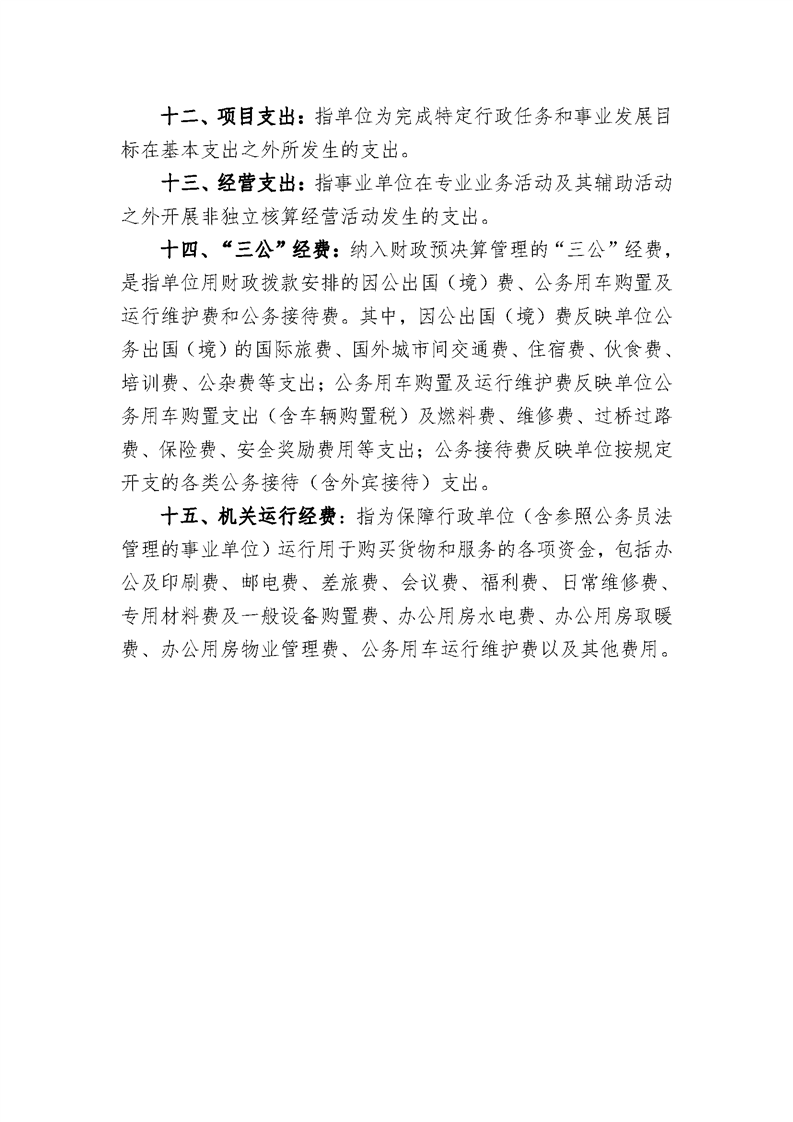 十二、项目支出：指单位为完成特定行政任务和事业发展目标在基本支出之外所发生的支出。

十三、经营支出：指事业单位在专业业务活动及其辅助活动之外开展非独立核算经营活动发生的支出。

十四、“三公”经费：纳入财政预决算管理的“三公”经费，是指单位用财政拨款安排的因公出国（境）费、公务用车购置及运行维护费和公务接待费。其中，因公出国（境）费反映单位公务出国（境）的国际旅费、国外城市间交通费、住宿费、伙食费、培训费、公杂费等支出；公务用车购置及运行维护费反映单位公务用车购置支出（含车辆购置税）及燃料费、维修费、过桥过路费、保险费、安全奖励费用等支出；公务接待费反映单位按规定开支的各类公务接待（含外宾接待）支出。

十五、机关运行经费：指为保障行政单位（含参照公务员法管理的事业单位）运行用于购买货物和服务的各项资金，包括办公及印刷费、邮电费、差旅费、会议费、福利费、日常维修费、专用材料费及一般设备购置费、办公用房水电费、办公用房取暖费、办公用房物业管理费、公务用车运行维护费以及其他费用。